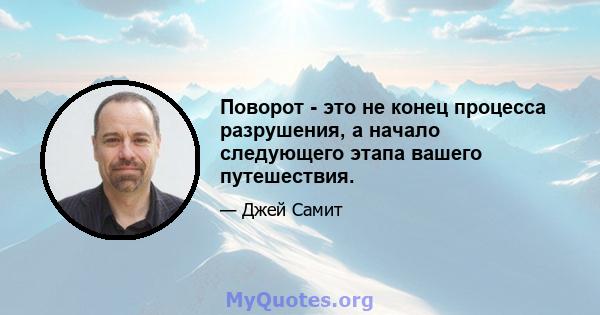 Поворот - это не конец процесса разрушения, а начало следующего этапа вашего путешествия.

— Джей Самит

MyQuotes.org